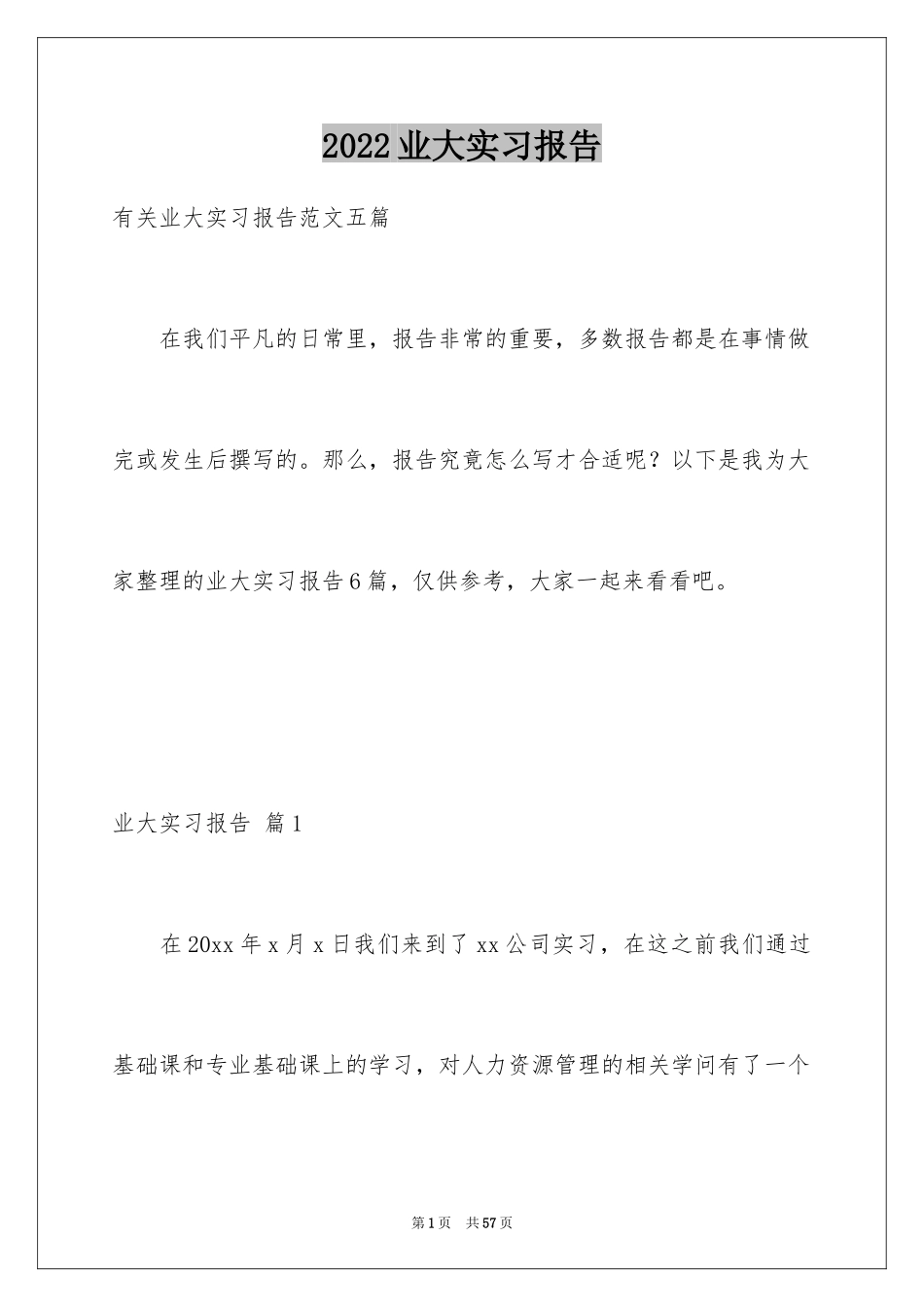 2022业大实习报告

有关业大实习报告范文五篇

在我们平凡的日常里，报告非常的重要，多数报告都是在事情做完或发生后撰写的。那么，报告究竟怎么写才合适呢？以下是我为大家整理的业大实习报告6篇，仅供参考，大家一起来看看吧。

业大实习报告 篇1

在20xx年x月x日我们来到了xx公司实习，在这之前我们通过基础课和专业基础课上的学习，对人力资源管理的相关学问有了一个

第1页 共57页